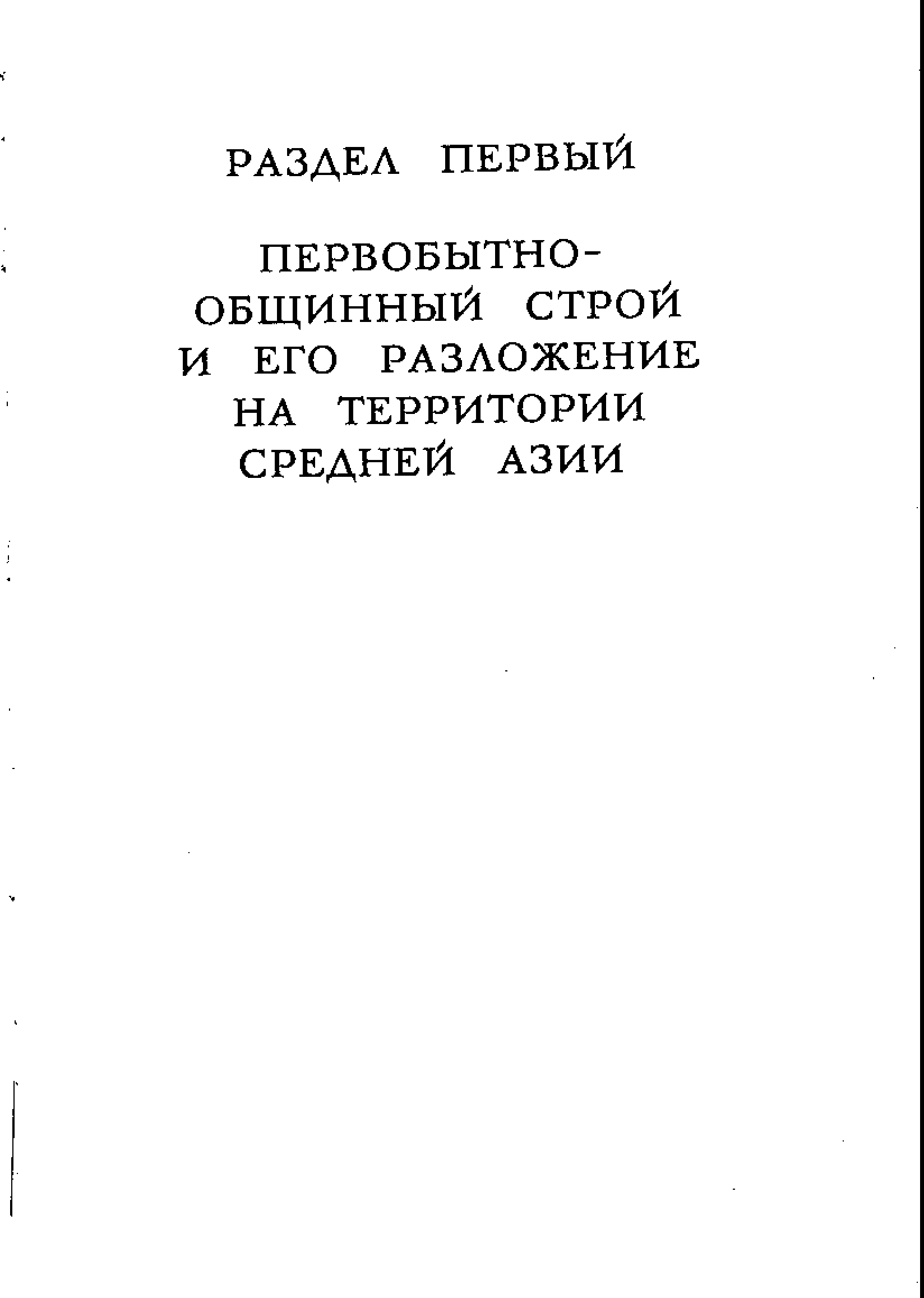 РАЗДЕЛ ПЕРВЫЙ

ПЕРВОБЫТНО-
ОБЩИННЫЙ СТРОЙ
И ЕГО РАЗЛОЖЕНИЕ
НА ТЕРРИТОРИИ
СРЕДНЕЙ АЗИИ